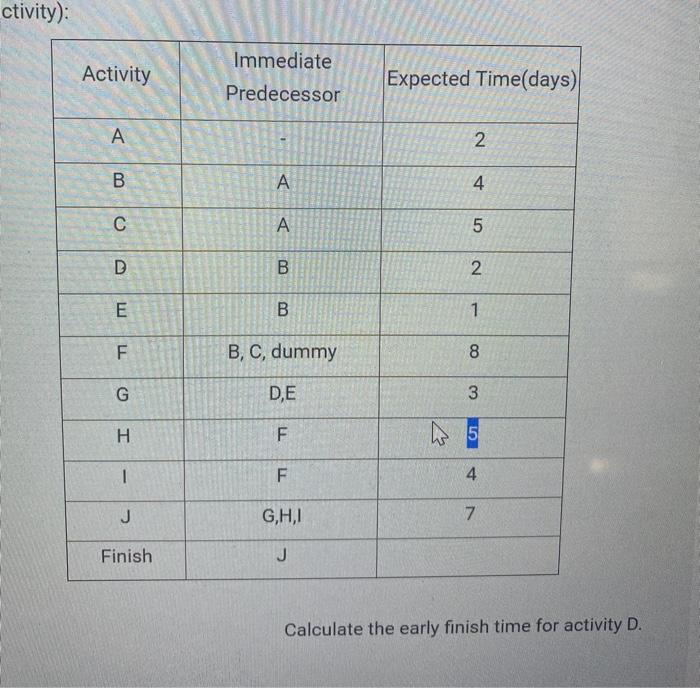 ctivity):

| Activity | Immediate Predecessor | Expected Time(days) |
|---|---|---|
| A | - | 2 |
| B | A | 4 |
| C | A | 5 |
| D | B | 2 |
| E | B | 1 |
| F | B, C, dummy | 8 |
| G | D,E | 3 |
| H | F | 5 |
| I | F | 4 |
| J | G,H,I | 7 |
| Finish | J | |

Calculate the early finish time for activity D.